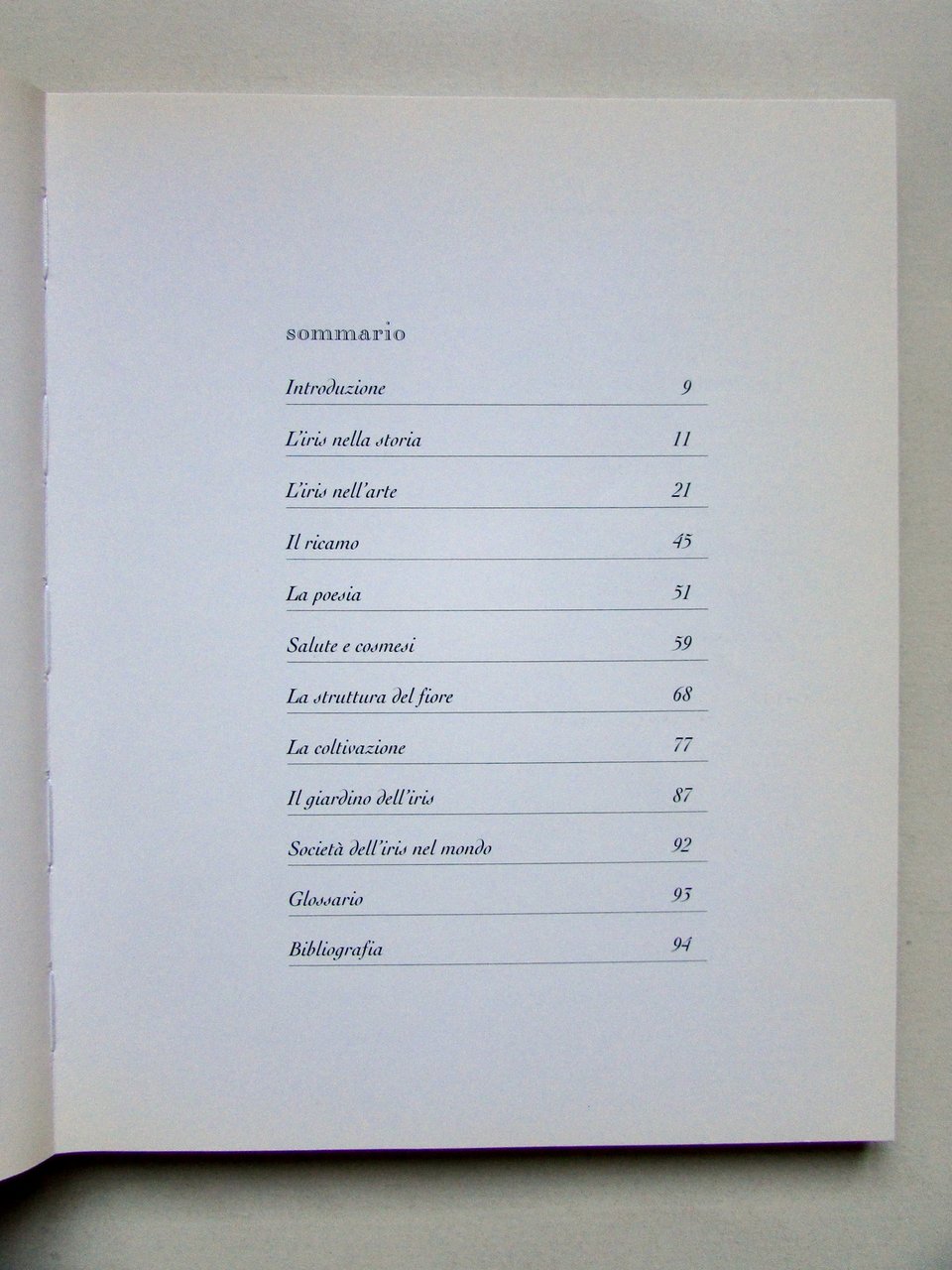 sommario

Introduzione 9

L'iris nella storia 11

L'iris nell'arte 21

Il ricamo 45

La poesia 51

Salute e cosmesi 59

La struttura del fiore 68

La coltivazione 77

Il giardino dell'iris 87

Società dell'iris nel mondo 92

Glossario 93

Bibliografia 94